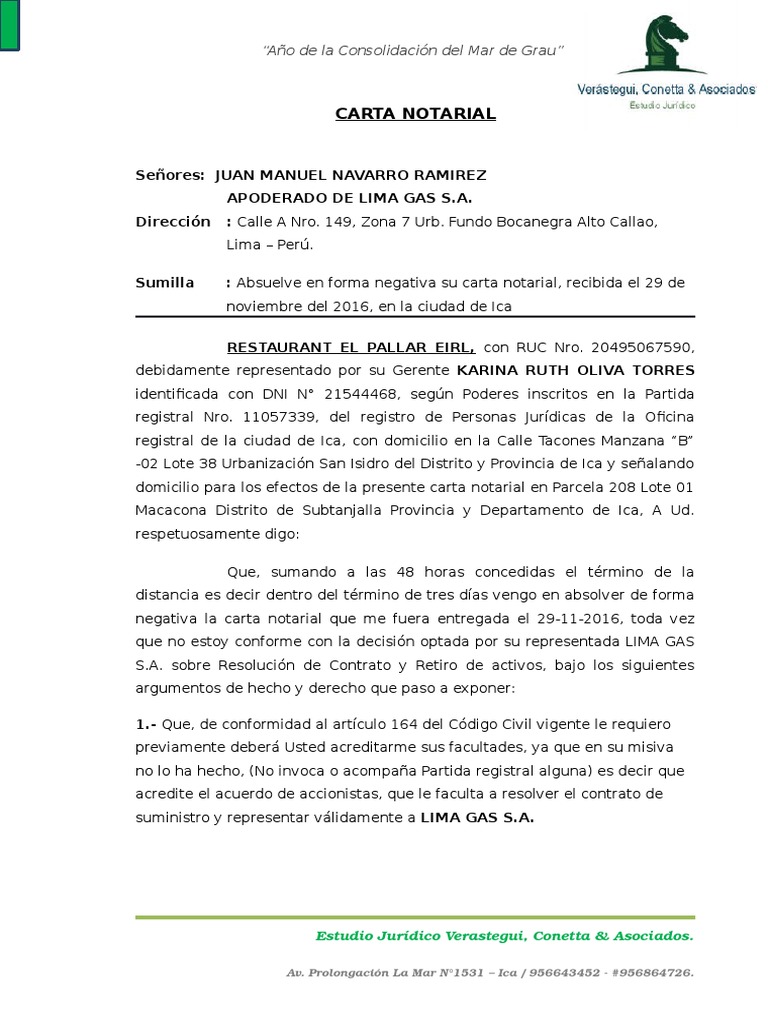 "Año de la Consolidación del Mar de Grau"

Verástegui, Conetta & Asociados
Estudio Jurídico

CARTA NOTARIAL

Señores: JUAN MANUEL NAVARRO RAMIREZ
APODERADO DE LIMA GAS S.A.

Dirección : Calle A Nro. 149, Zona 7 Urb. Fundo Bocanegra Alto Callao, Lima – Perú.

Sumilla : Absuelve en forma negativa su carta notarial, recibida el 29 de noviembre del 2016, en la ciudad de Ica

RESTAURANT EL PALLAR EIRL, con RUC Nro. 20495067590, debidamente representado por su Gerente KARINA RUTH OLIVA TORRES identificada con DNI N° 21544468, según Poderes inscritos en la Partida registral Nro. 11057339, del registro de Personas Jurídicas de la Oficina registral de la ciudad de Ica, con domicilio en la Calle Tacones Manzana "B" -02 Lote 38 Urbanización San Isidro del Distrito y Provincia de Ica y señalando domicilio para los efectos de la presente carta notarial en Parcela 208 Lote 01 Macacona Distrito de Subtanjalla Provincia y Departamento de Ica, A Ud. respetuosamente digo:

Que, sumando a las 48 horas concedidas el término de la distancia es decir dentro del término de tres días vengo en absolver de forma negativa la carta notarial que me fuera entregada el 29-11-2016, toda vez que no estoy conforme con la decisión optada por su representada LIMA GAS S.A. sobre Resolución de Contrato y Retiro de activos, bajo los siguientes argumentos de hecho y derecho que paso a exponer:

1.- Que, de conformidad al artículo 164 del Código Civil vigente le requiero previamente deberá Usted acreditarme sus facultades, ya que en su misiva no lo ha hecho, (No invoca o acompaña Partida registral alguna) es decir que acredite el acuerdo de accionistas, que le faculta a resolver el contrato de suministro y representar válidamente a LIMA GAS S.A.

Estudio Jurídico Verastegui, Conetta & Asociados.

Av. Prolongación La Mar N°1531 – Ica / 956643452 - #956864726.